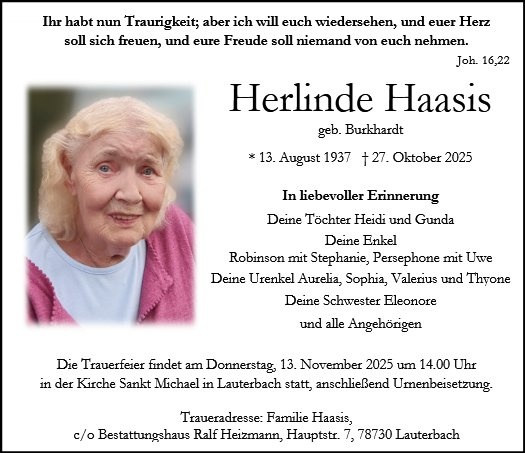 Ihr habt nun Traurigkeit; aber ich will euch wiedersehen, und euer Herz soll sich freuen, und eure Freude soll niemand von euch nehmen.

Joh. 16,22

Herlinde Haasis

geb. Burkhardt

* 13. August 1937 † 27. Oktober 2025

In liebevoller Erinnerung

Deine Töchter Heidi und Gunda

Deine Enkel

Robinson mit Stephanie, Persephone mit Uwe

Deine Urenkel Aurelia, Sophia, Valerius und Thyone

Deine Schwester Eleonore

und alle Angehörigen

Die Trauerfeier findet am Donnerstag, 13. November 2025 um 14.00 Uhr in der Kirche Sankt Michael in Lauterbach statt, anschließend Urnenbeisetzung.

Traueradresse: Familie Haasis,
c/o Bestattungshaus Ralf Heizmann, Hauptstr. 7, 78730 Lauterbach